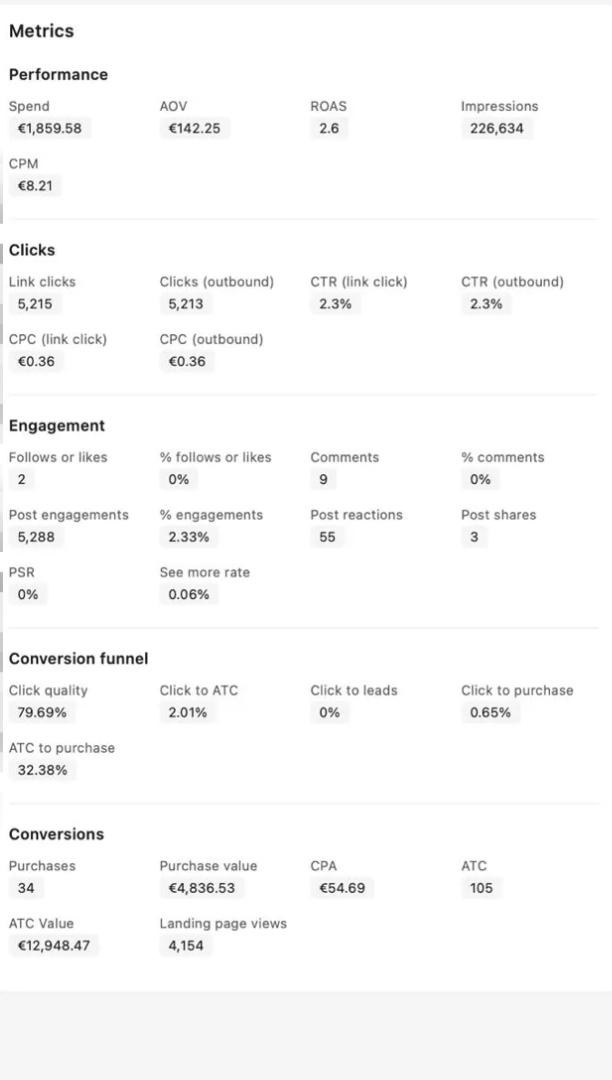 Metrics

Performance

Spend
€1,859.58

AOV
€142.25

ROAS
2.6

Impressions
226,634

CPM
€8.21

Clicks

Link clicks
5,215

Clicks (outbound)
5,213

CTR (link click)
2.3%

CTR (outbound)
2.3%

CPC (link click)
€0.36

CPC (outbound)
€0.36

Engagement

Follows or likes
2

% follows or likes
0%

Comments
9

% comments
0%

Post engagements
5,288

% engagements
2.33%

Post reactions
55

Post shares
3

PSR
0%

See more rate
0.06%

Conversion funnel

Click quality
79.69%

Click to ATC
2.01%

Click to leads
0%

Click to purchase
0.65%

ATC to purchase
32.38%

Conversions

Purchases
34

Purchase value
€4,836.53

CPA
€54.69

ATC
105

ATC Value
€12,948.47

Landing page views
4,154